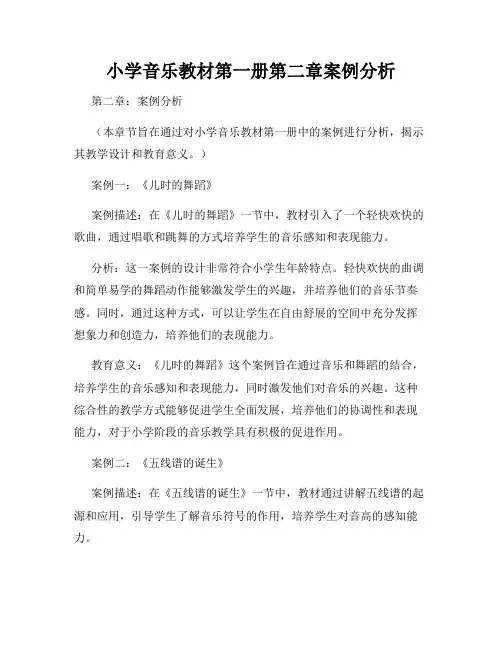 小学音乐教材第一册第二章案例分析

第二章：案例分析

（本章节旨在通过对小学音乐教材第一册中的案例进行分析，揭示其教学设计和教育意义。）

案例一：《儿时的舞蹈》

案例描述：在《儿时的舞蹈》一节中，教材引入了一个轻快欢快的歌曲，通过唱歌和跳舞的方式培养学生的音乐感知和表现能力。

分析：这一案例的设计非常符合小学生年龄特点。轻快欢快的曲调和简单易学的舞蹈动作能够激发学生的兴趣，并培养他们的音乐节奏感。同时，通过这种方式，可以让学生在自由舒展的空间中充分发挥想象力和创造力，培养他们的表现能力。

教育意义：《儿时的舞蹈》这个案例旨在通过音乐和舞蹈的结合，培养学生的音乐感知和表现能力，同时激发他们对音乐的兴趣。这种综合性的教学方式能够促进学生全面发展，培养他们的协调性和表现能力，对于小学阶段的音乐教学具有积极的促进作用。

案例二：《五线谱的诞生》

案例描述：在《五线谱的诞生》一节中，教材通过讲解五线谱的起源和应用，引导学生了解音乐符号的作用，培养学生对音高的感知能力。